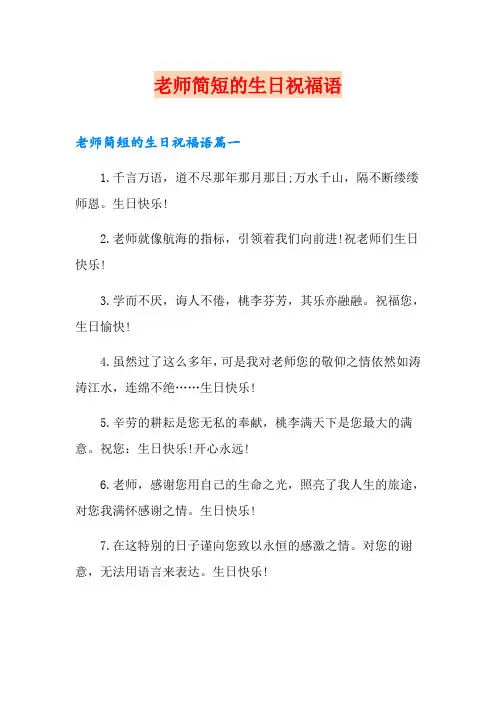 老师简短的生日祝福语

老师简短的生日祝福语篇一

1.千言万语，道不尽那年那月那日;万水千山，隔不断缕缕师恩。生日快乐!

2.老师就像航海的指标，引领着我们向前进!祝老师们生日快乐!

3.学而不厌，诲人不倦，桃李芬芳，其乐亦融融。祝福您，生日愉快!

4.虽然过了这么多年，可是我对老师您的敬仰之情依然如涛涛江水，连绵不绝……生日快乐!

5.辛劳的耕耘是您无私的奉献，桃李满天下是您最大的满意。祝您：生日快乐!开心永远!

6.老师，感谢您用自己的生命之光，照亮了我人生的旅途，对您我满怀感谢之情。生日快乐!

7.在这特别的日子谨向您致以永恒的感激之情。对您的谢意，无法用语言来表达。生日快乐!